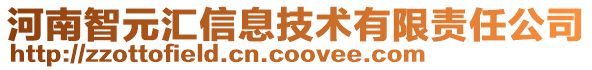 河南智元汇信息技术有限责任公司
http://zzottofield.cn.coovee.com